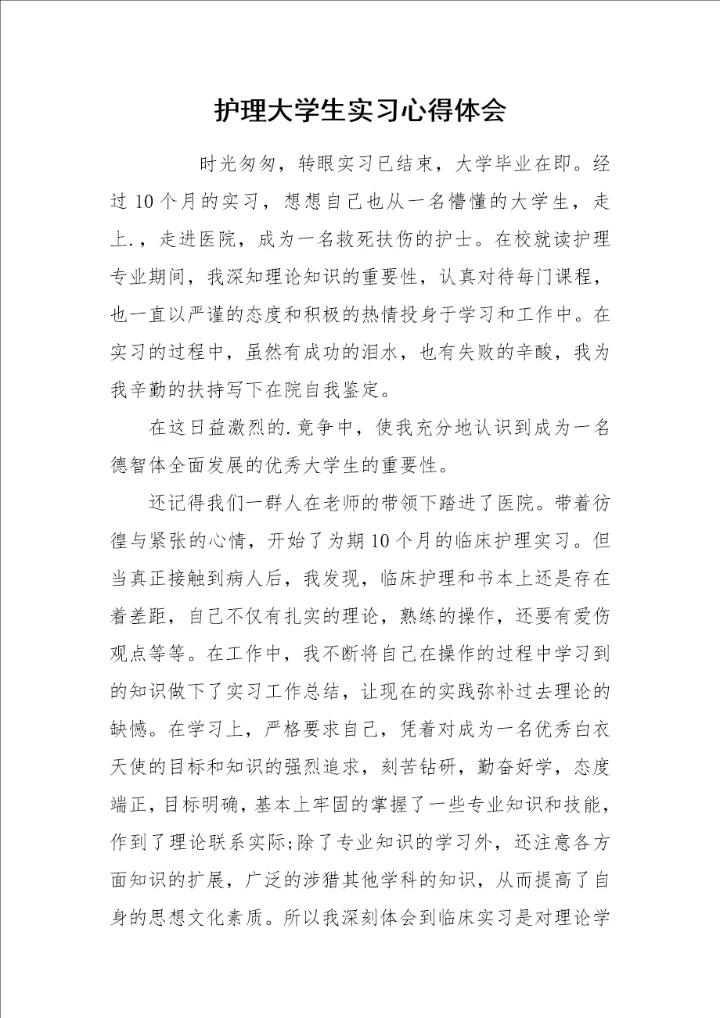 护理大学生实习心得体会

时光匆匆，转眼实习已结束，大学毕业在即。经过10个月的实习，想想自己也从一名懵懂的大学生，走上.，走进医院，成为一名救死扶伤的护士。在校就读护理专业期间，我深知理论知识的重要性，认真对待每门课程，也一直以严谨的态度和积极的热情投身于学习和工作中。在实习的过程中，虽然有成功的泪水，也有失败的辛酸，我为我辛勤的扶持写下在院自我鉴定。

在这日益激烈的.竞争中，使我充分地认识到成为一名德智体全面发展的优秀大学生的重要性。

还记得我们一群人在老师的带领下踏进了医院。带着彷徨与紧张的心情，开始了为期10个月的临床护理实习。但当真正接触到病人后，我发现，临床护理和书本上还是存在着差距，自己不仅有扎实的理论，熟练的操作，还要有爱伤观点等等。在工作中，我不断将自己在操作的过程中学习到的知识做下了实习工作总结，让现在的实践弥补过去理论的缺憾。在学习上，严格要求自己，凭着对成为一名优秀白衣天使的目标和知识的强烈追求，刻苦钻研，勤奋好学，态度端正，目标明确，基本上牢固的掌握了一些专业知识和技能，作到了理论联系实际;除了专业知识的学习外，还注意各方面知识的扩展，广泛的涉猎其他学科的知识，从而提高了自身的思想文化素质。所以我深刻体会到临床实习是对理论学